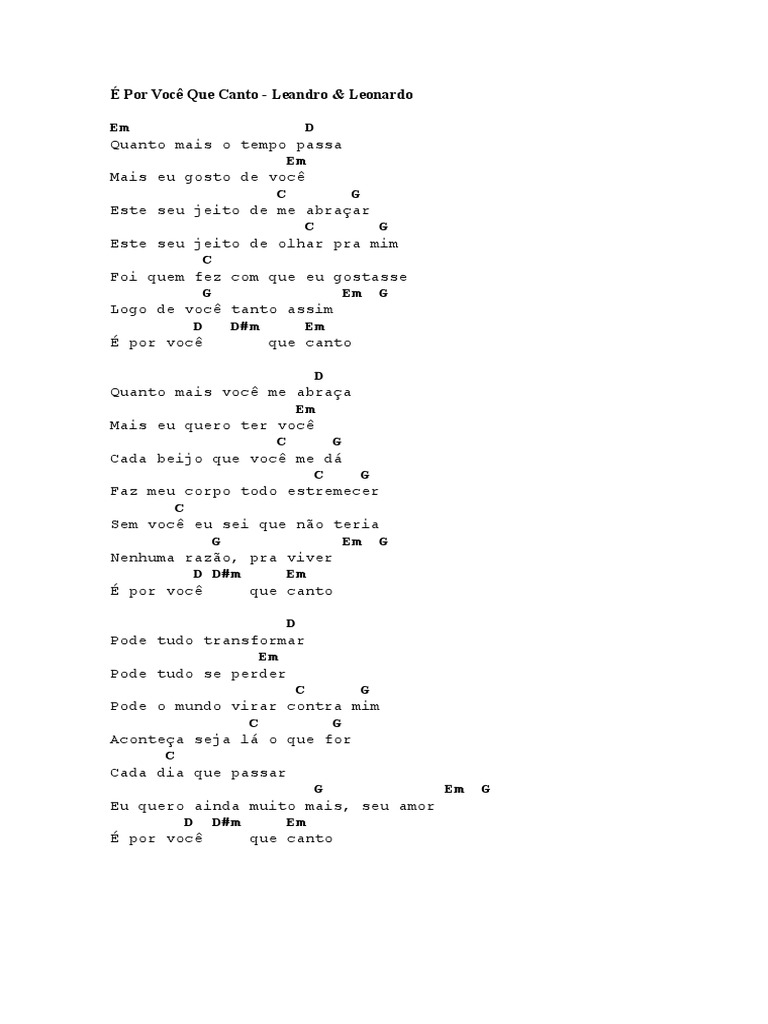 É Por Você Que Canto - Leandro & Leonardo

Em D
Quanto mais o tempo passa
Em
Mais eu gosto de você
C G
Este seu jeito de me abraçar
C G
Este seu jeito de olhar pra mim
C
Foi quem fez com que eu gostasse
G Em G
Logo de você tanto assim
D D#m Em
É por você que canto

D
Quanto mais você me abraça
Em
Mais eu quero ter você
C G
Cada beijo que você me dá
C G
Faz meu corpo todo estremecer
C
Sem você eu sei que não teria
G Em G
Nenhuma razão, pra viver
D D#m Em
É por você que canto

D
Pode tudo transformar
Em
Pode tudo se perder
C G
Pode o mundo virar contra mim
C G
Aconteça seja lá o que for
C
Cada dia que passar
G Em G
Eu quero ainda muito mais, seu amor
D D#m Em
É por você que canto